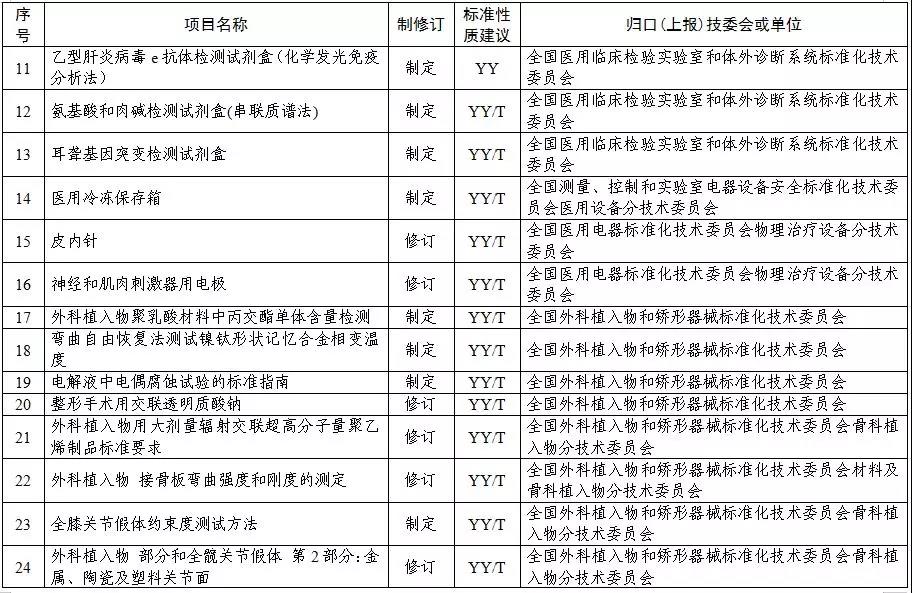 | 序号 | 项目名称 | 制修订 | 标准性质建议 | 归口（上报）技委会或单位 |
|---|---|---|---|---|
| 11 | 乙型肝炎病毒 e 抗体检测试剂盒（化学发光免疫分析法） | 制定 | YY | 全国医用临床检验实验室和体外诊断系统标准化技术委员会 |
| 12 | 氨基酸和肉碱检测试剂盒(串联质谱法) | 制定 | YY/T | 全国医用临床检验实验室和体外诊断系统标准化技术委员会 |
| 13 | 耳聋基因突变检测试剂盒 | 制定 | YY/T | 全国医用临床检验实验室和体外诊断系统标准化技术委员会 |
| 14 | 医用冷冻保存箱 | 制定 | YY/T | 全国测量、控制和实验室电器设备安全标准化技术委员会医用设备分技术委员会 |
| 15 | 皮内针 | 修订 | YY/T | 全国医用电器标准化技术委员会物理治疗设备分技术委员会 |
| 16 | 神经和肌肉刺激器用电极 | 修订 | YY/T | 全国医用电器标准化技术委员会物理治疗设备分技术委员会 |
| 17 | 外科植入物聚乳酸材料中丙交酯单体含量检测 | 制定 | YY/T | 全国外科植入物和矫形器械标准化技术委员会 |
| 18 | 弯曲自由恢复法测试镍钛形状记忆合金相变温度 | 制定 | YY/T | 全国外科植入物和矫形器械标准化技术委员会 |
| 19 | 电解液中电偶腐蚀试验的标准指南 | 制定 | YY/T | 全国外科植入物和矫形器械标准化技术委员会 |
| 20 | 整形手术用交联透明质酸钠 | 修订 | YY/T | 全国外科植入物和矫形器械标准化技术委员会 |
| 21 | 外科植入物用大剂量辐射交联超高分子量聚乙烯制品标准要求 | 修订 | YY/T | 全国外科植入物和矫形器械标准化技术委员会骨科植入物分技术委员会 |
| 22 | 外科植入物 接骨板弯曲强度和刚度的测定 | 修订 | YY/T | 全国外科植入物和矫形器械标准化技术委员会材料及骨科植入物分技术委员会 |
| 23 | 全膝关节假体约束度测试方法 | 制定 | YY/T | 全国外科植入物和矫形器械标准化技术委员会骨科植入物分技术委员会 |
| 24 | 外科植入物 部分和全髋关节假体 第 2 部分：金属、陶瓷及塑料关节面 | 修订 | YY/T | 全国外科植入物和矫形器械标准化技术委员会骨科植入物分技术委员会 |